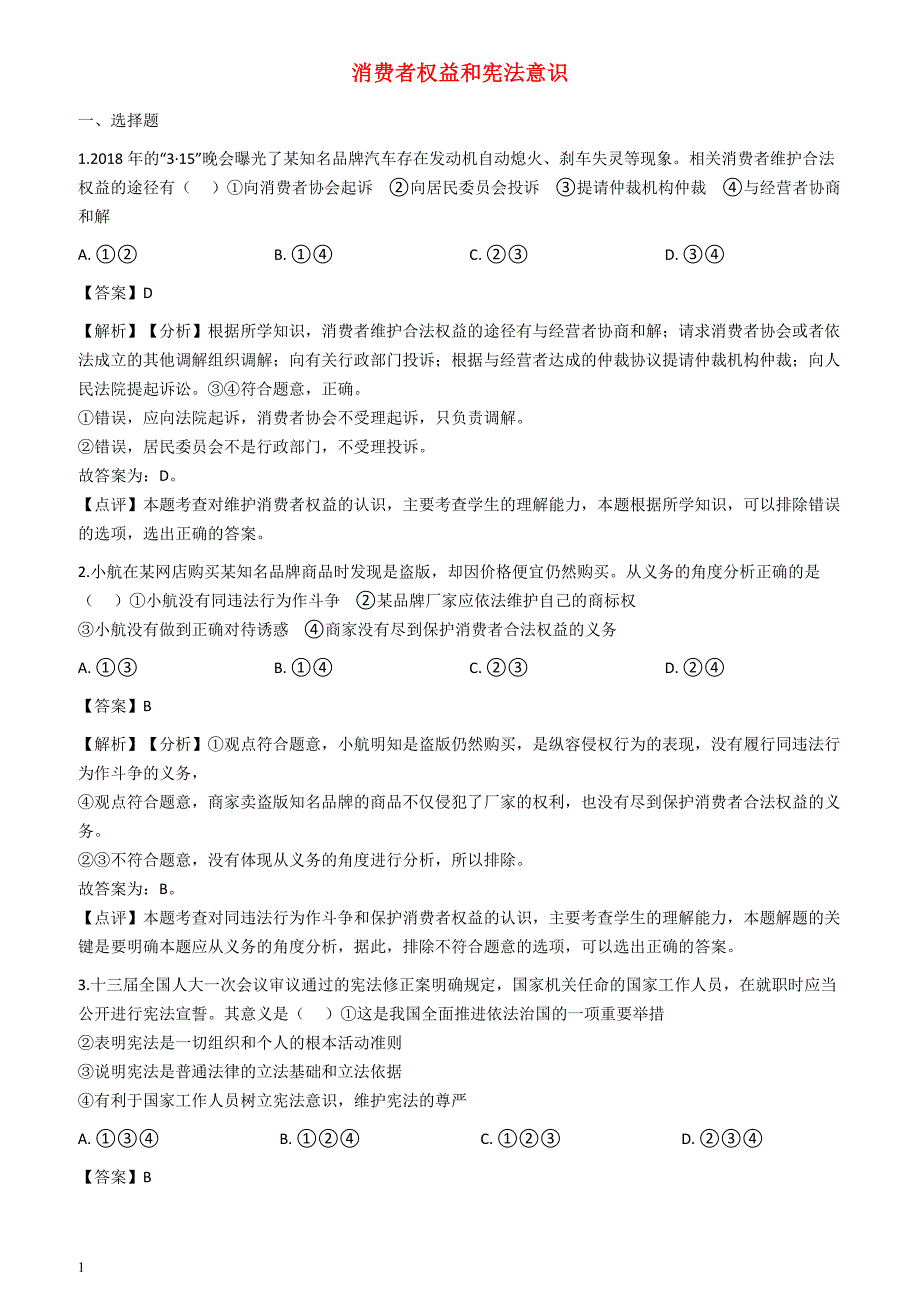 消费者权益和宪法意识

一、选择题

1.2018 年的“3·15”晚会曝光了某知名品牌汽车存在发动机自动熄火、刹车失灵等现象。相关消费者维护合法权益的途径有（　）①向消费者协会起诉　②向居民委员会投诉　③提请仲裁机构仲裁　④与经营者协商和解

A. ①②　　B. ①④　　C. ②③　　D. ③④

【答案】D

【解析】【分析】根据所学知识，消费者维护合法权益的途径有与经营者协商和解；请求消费者协会或者依法成立的其他调解组织调解；向有关行政部门投诉；根据与经营者达成的仲裁协议提请仲裁机构仲裁；向人民法院提起诉讼。③④符合题意，正确。
①错误，应向法院起诉，消费者协会不受理起诉，只负责调解。
②错误，居民委员会不是行政部门，不受理投诉。
故答案为：D。
【点评】本题考查对维护消费者权益的认识，主要考查学生的理解能力，本题根据所学知识，可以排除错误的选项，选出正确的答案。

2.小航在某网店购买某知名品牌商品时发现是盗版，却因价格便宜仍然购买。从义务的角度分析正确的是（　）①小航没有同违法行为作斗争　②某品牌厂家应依法维护自己的商标权
③小航没有做到正确对待诱惑　④商家没有尽到保护消费者合法权益的义务

A. ①③　　B. ①④　　C. ②③　　D. ②④

【答案】B

【解析】【分析】①观点符合题意，小航明知是盗版仍然购买，是纵容侵权行为的表现，没有履行同违法行为作斗争的义务，
④观点符合题意，商家卖盗版知名品牌的商品不仅侵犯了厂家的权利，也没有尽到保护消费者合法权益的义务。
②③不符合题意，没有体现从义务的角度进行分析，所以排除。
故答案为：B。
【点评】本题考查对同违法行为作斗争和保护消费者权益的认识，主要考查学生的理解能力，本题解题的关键是要明确本题应从义务的角度分析，据此，排除不符合题意的选项，可以选出正确的答案。

3.十三届全国人大一次会议审议通过的宪法修正案明确规定，国家机关任命的国家工作人员，在就职时应当公开进行宪法宣誓。其意义是（　）①这是我国全面推进依法治国的一项重要举措
②表明宪法是一切组织和个人的根本活动准则
③说明宪法是普通法律的立法基础和立法依据
④有利于国家工作人员树立宪法意识，维护宪法的尊严

A. ①③④　　B. ①②④　　C. ①②③　　D. ②③④

【答案】B

1